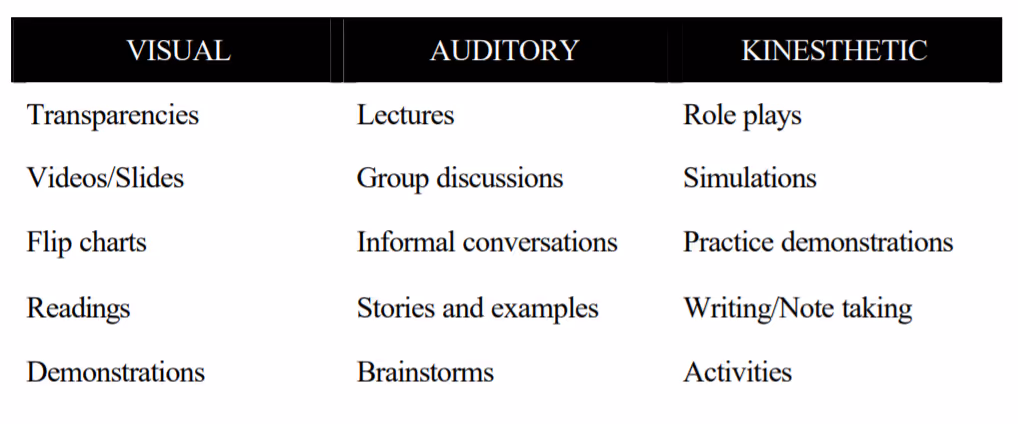 | VISUAL | AUDITORY | KINESTHETIC |
|---|---|---|
| Transparencies | Lectures | Role plays |
| Videos/Slides | Group discussions | Simulations |
| Flip charts | Informal conversations | Practice demonstrations |
| Readings | Stories and examples | Writing/Note taking |
| Demonstrations | Brainstorms | Activities |